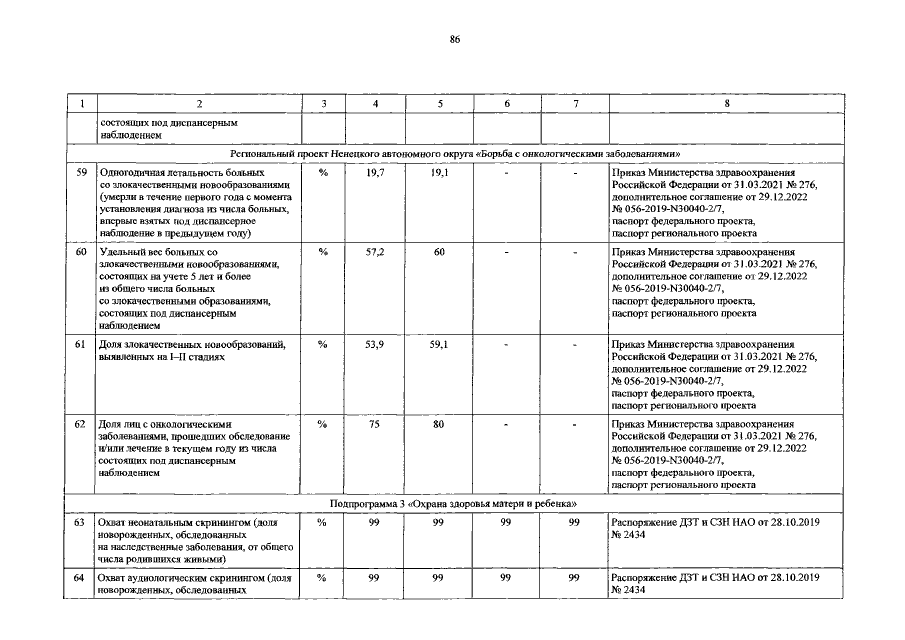 86

| 1 | 2 | 3 | 4 | 5 | 6 | 7 | 8 |
|---|---|---|---|---|---|---|---|
| | состоящих под диспансерным наблюдением | | | | | | |
| Региональный проект Ненецкого автономного округа «Борьба с онкологическими заболеваниями» | | | | | | | |
| 59 | Одногодичная летальность больных со злокачественными новообразованиями (умерли в течение первого года с момента установления диагноза из числа больных, впервые взятых под диспансерное наблюдение в предыдущем году) | % | 19,7 | 19,1 | - | - | Приказ Министерства здравоохранения Российской Федерации от 31.03.2021 № 276, дополнительное соглашение от 29.12.2022 № 056-2019-N30040-2/7, паспорт федерального проекта, паспорт регионального проекта |
| 60 | Удельный вес больных со злокачественными новообразованиями, состоящих на учете 5 лет и более из общего числа больных со злокачественными образованиями, состоящих под диспансерным наблюдением | % | 57,2 | 60 | - | - | Приказ Министерства здравоохранения Российской Федерации от 31.03.2021 № 276, дополнительное соглашение от 29.12.2022 № 056-2019-N30040-2/7, паспорт федерального проекта, паспорт регионального проекта |
| 61 | Доля злокачественных новообразований, выявленных на I–II стадиях | % | 53,9 | 59,1 | - | - | Приказ Министерства здравоохранения Российской Федерации от 31.03.2021 № 276, дополнительное соглашение от 29.12.2022 № 056-2019-N30040-2/7, паспорт федерального проекта, паспорт регионального проекта |
| 62 | Доля лиц с онкологическими заболеваниями, прошедших обследование и/или лечение в текущем году из числа состоящих под диспансерным наблюдением | % | 75 | 80 | - | - | Приказ Министерства здравоохранения Российской Федерации от 31.03.2021 № 276, дополнительное соглашение от 29.12.2022 № 056-2019-N30040-2/7, паспорт федерального проекта, паспорт регионального проекта |
| Подпрограмма 3 «Охрана здоровья матери и ребенка» | | | | | | | |
| 63 | Охват неонатальным скринингом (доля новорожденных, обследованных на наследственные заболевания, от общего числа родившихся живыми) | % | 99 | 99 | 99 | 99 | Распоряжение ДЗТ и СЗН НАО от 28.10.2019 № 2434 |
| 64 | Охват аудиологическим скринингом (доля новорожденных, обследованных | % | 99 | 99 | 99 | 99 | Распоряжение ДЗТ и СЗН НАО от 28.10.2019 № 2434 |